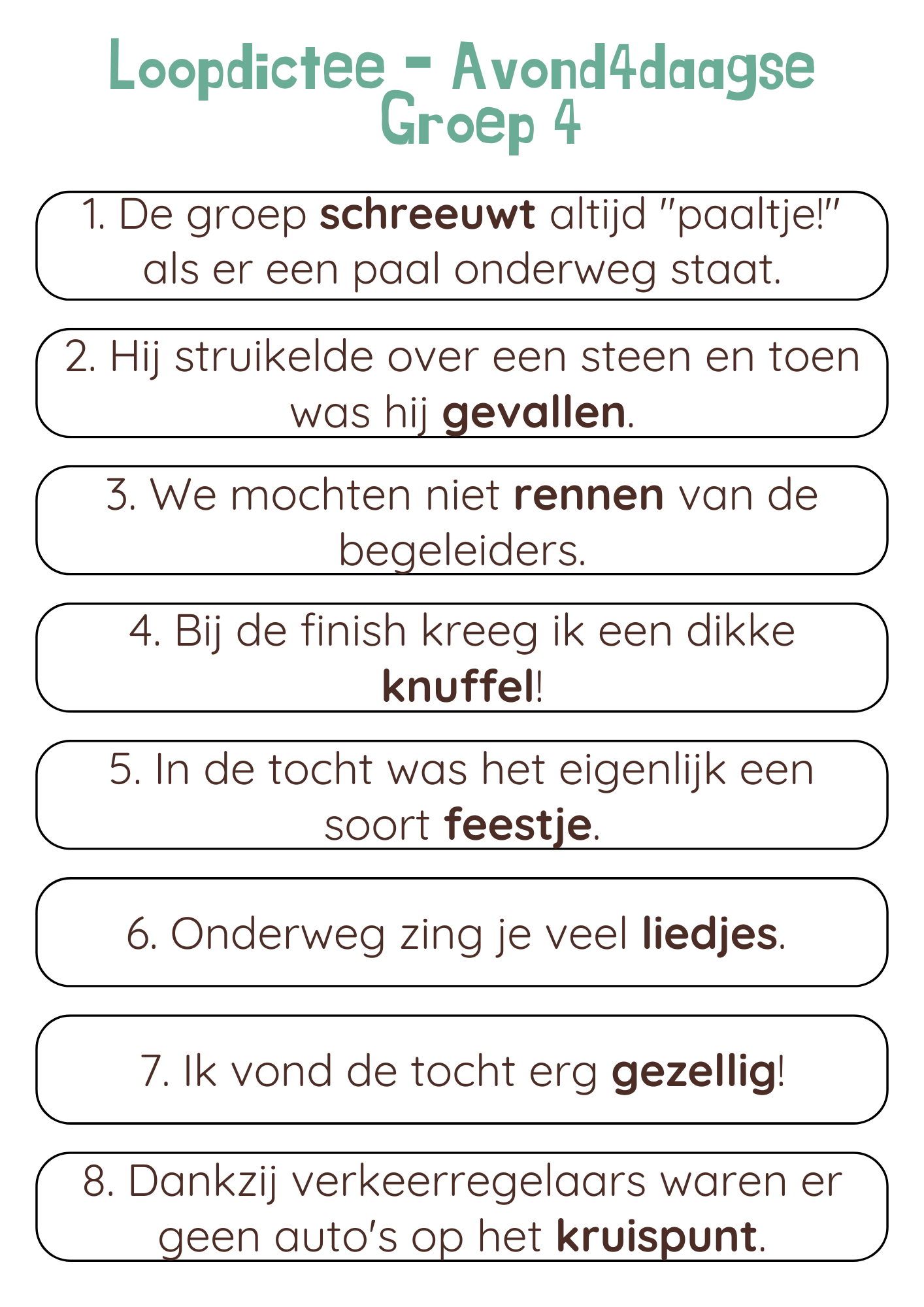 Loopdictee - Avond4daagse
Groep 4

1. De groep schreeuwt altijd "paaltje!" als er een paal onderweg staat.

2. Hij struikelde over een steen en toen was hij gevallen.

3. We mochten niet rennen van de begeleiders.

4. Bij de finish kreeg ik een dikke knuffel!

5. In de tocht was het eigenlijk een soort feestje.

6. Onderweg zing je veel liedjes.

7. Ik vond de tocht erg gezellig!

8. Dankzij verkeerregelaars waren er geen auto's op het kruispunt.